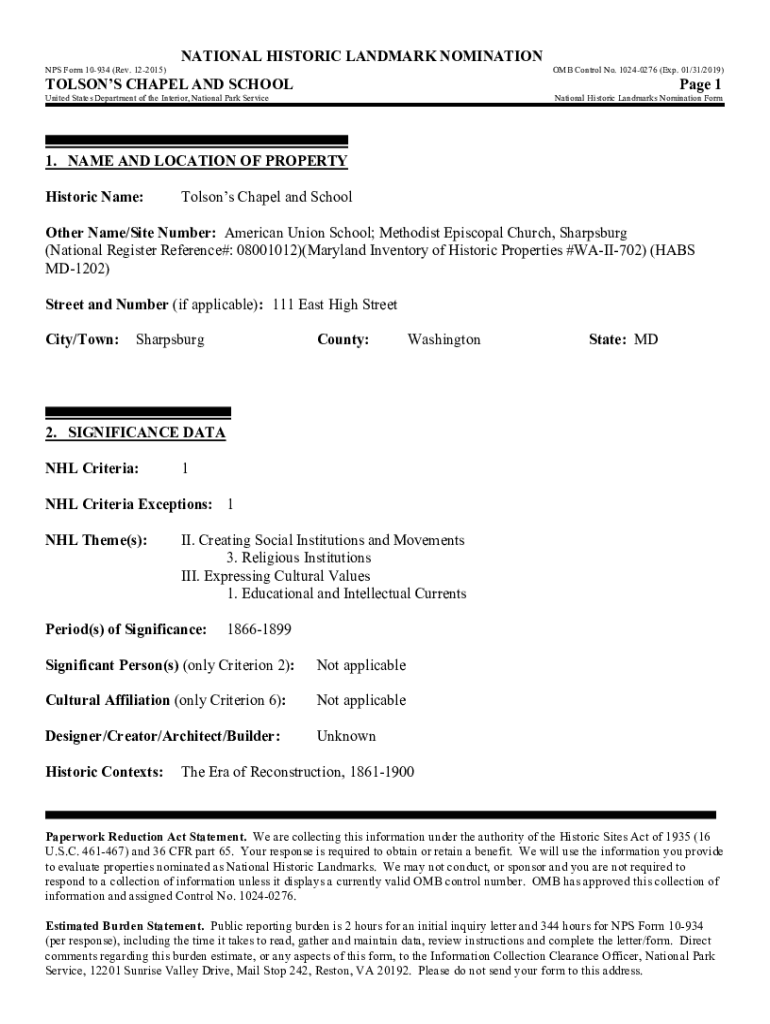 NATIONAL HISTORIC LANDMARK NOMINATION
NPS Form 10-934 (Rev. 12-2015)
OMB Control No. 1024-0276 (Exp. 01/31/2019)
TOLSON'S CHAPEL AND SCHOOL
Page 1
United States Department of the Interior, National Park Service
National Historic Landmarks Nomination Form

1. NAME AND LOCATION OF PROPERTY

Historic Name: Tolson's Chapel and School

Other Name/Site Number: American Union School; Methodist Episcopal Church, Sharpsburg (National Register Reference#: 08001012)(Maryland Inventory of Historic Properties #WA-II-702) (HABS MD-1202)

Street and Number (if applicable): 111 East High Street

City/Town: Sharpsburg County: Washington State: MD

2. SIGNIFICANCE DATA

NHL Criteria: 1

NHL Criteria Exceptions: 1

NHL Theme(s): II. Creating Social Institutions and Movements
3. Religious Institutions
III. Expressing Cultural Values
1. Educational and Intellectual Currents

Period(s) of Significance: 1866-1899

Significant Person(s) (only Criterion 2): Not applicable

Cultural Affiliation (only Criterion 6): Not applicable

Designer/Creator/Architect/Builder: Unknown

Historic Contexts: The Era of Reconstruction, 1861-1900

Paperwork Reduction Act Statement. We are collecting this information under the authority of the Historic Sites Act of 1935 (16 U.S.C. 461-467) and 36 CFR part 65. Your response is required to obtain or retain a benefit. We will use the information you provide to evaluate properties nominated as National Historic Landmarks. We may not conduct, or sponsor and you are not required to respond to a collection of information unless it displays a currently valid OMB control number. OMB has approved this collection of information and assigned Control No. 1024-0276.

Estimated Burden Statement. Public reporting burden is 2 hours for an initial inquiry letter and 344 hours for NPS Form 10-934 (per response), including the time it takes to read, gather and maintain data, review instructions and complete the letter/form. Direct comments regarding this burden estimate, or any aspects of this form, to the Information Collection Clearance Officer, National Park Service, 12201 Sunrise Valley Drive, Mail Stop 242, Reston, VA 20192. Please do not send your form to this address.